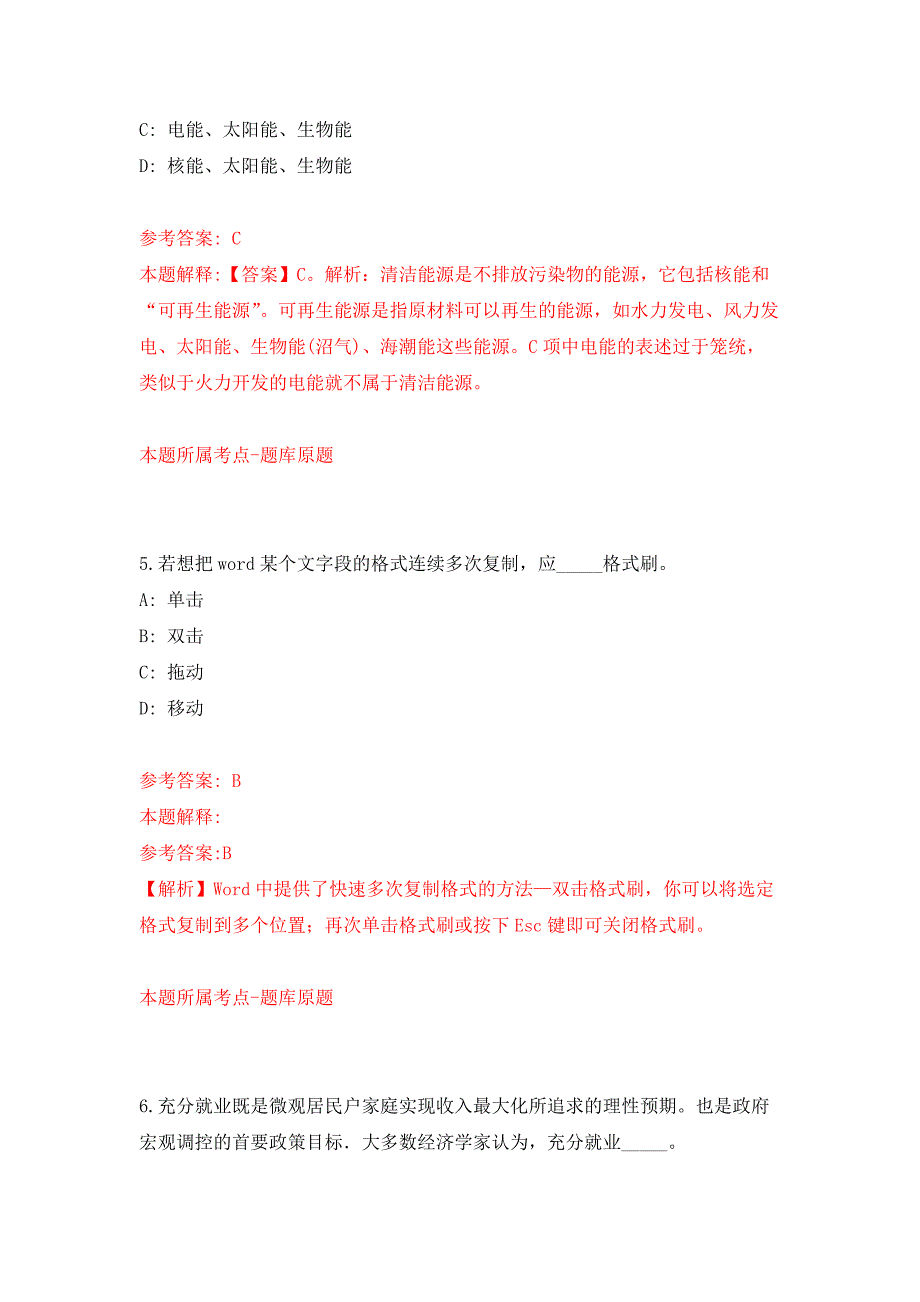 C: 电能、太阳能、生物能

D: 核能、太阳能、生物能

参考答案: C

本题解释:【答案】C。解析：清洁能源是不排放污染物的能源，它包括核能和“可再生能源”。可再生能源是指原材料可以再生的能源，如水力发电、风力发电、太阳能、生物能(沼气)、海潮能这些能源。C项中电能的表述过于笼统，类似于火力开发的电能就不属于清洁能源。

本题所属考点-题库原题

5.若想把word某个文字段的格式连续多次复制，应_____格式刷。

A: 单击

B: 双击

C: 拖动

D: 移动

参考答案: B

本题解释:

参考答案:B

【解析】Word中提供了快速多次复制格式的方法—双击格式刷，你可以将选定格式复制到多个位置；再次单击格式刷或按下Esc键即可关闭格式刷。

本题所属考点-题库原题

6.充分就业既是微观居民户家庭实现收入最大化所追求的理性预期。也是政府宏观调控的首要政策目标．大多数经济学家认为，充分就业_____。